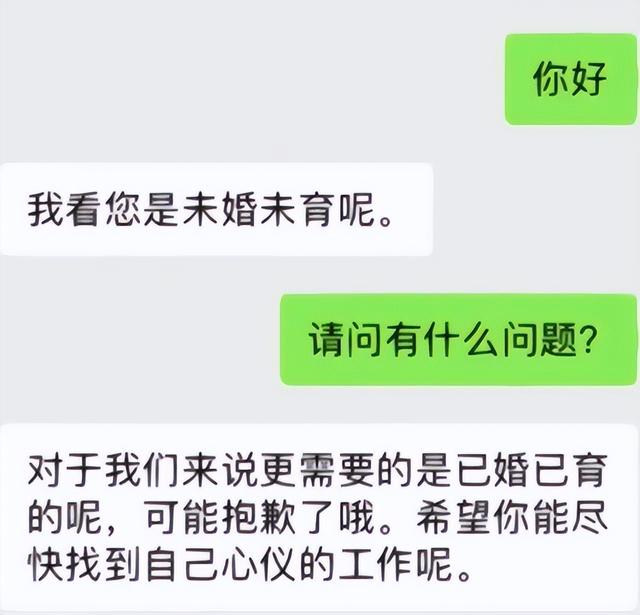 你好

我看您是未婚未育呢。

请问有什么问题?

对于我们来说更需要的是已婚已育的呢，可能抱歉了哦。希望你能尽快找到自己心仪的工作呢。